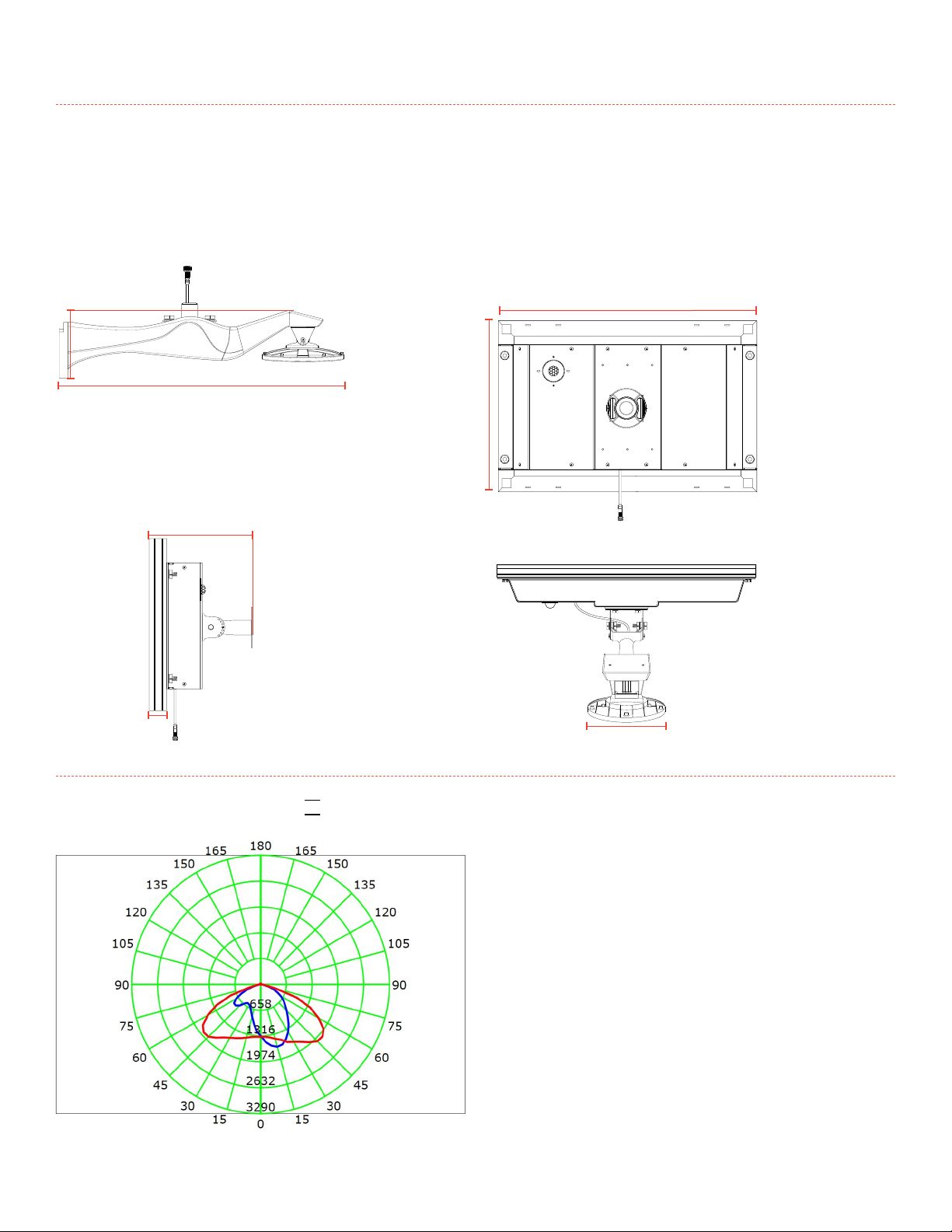 180
165 165
150 150
135 135
120 120
105 105
90 90
75 75
60 60
45 45
30 30
15 15
0

658
1316
1974
2632
3290